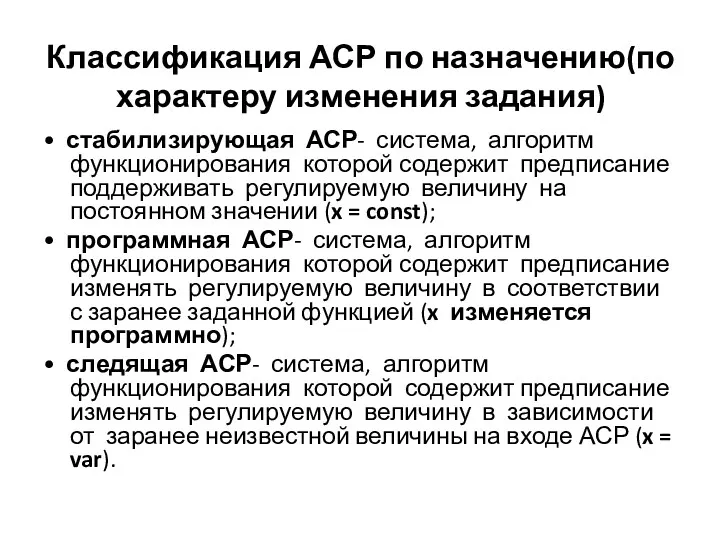 Классификация АСР по назначению(по характеру изменения задания)

• стабилизирующая АСР- система, алгоритм функционирования которой содержит предписание поддерживать регулируемую величину на постоянном значении (x = const);

• программная АСР- система, алгоритм функционирования которой содержит предписание изменять регулируемую величину в соответствии с заранее заданной функцией (x изменяется программно);

• следящая АСР- система, алгоритм функционирования которой содержит предписание изменять регулируемую величину в зависимости от заранее неизвестной величины на входе АСР (x = var).